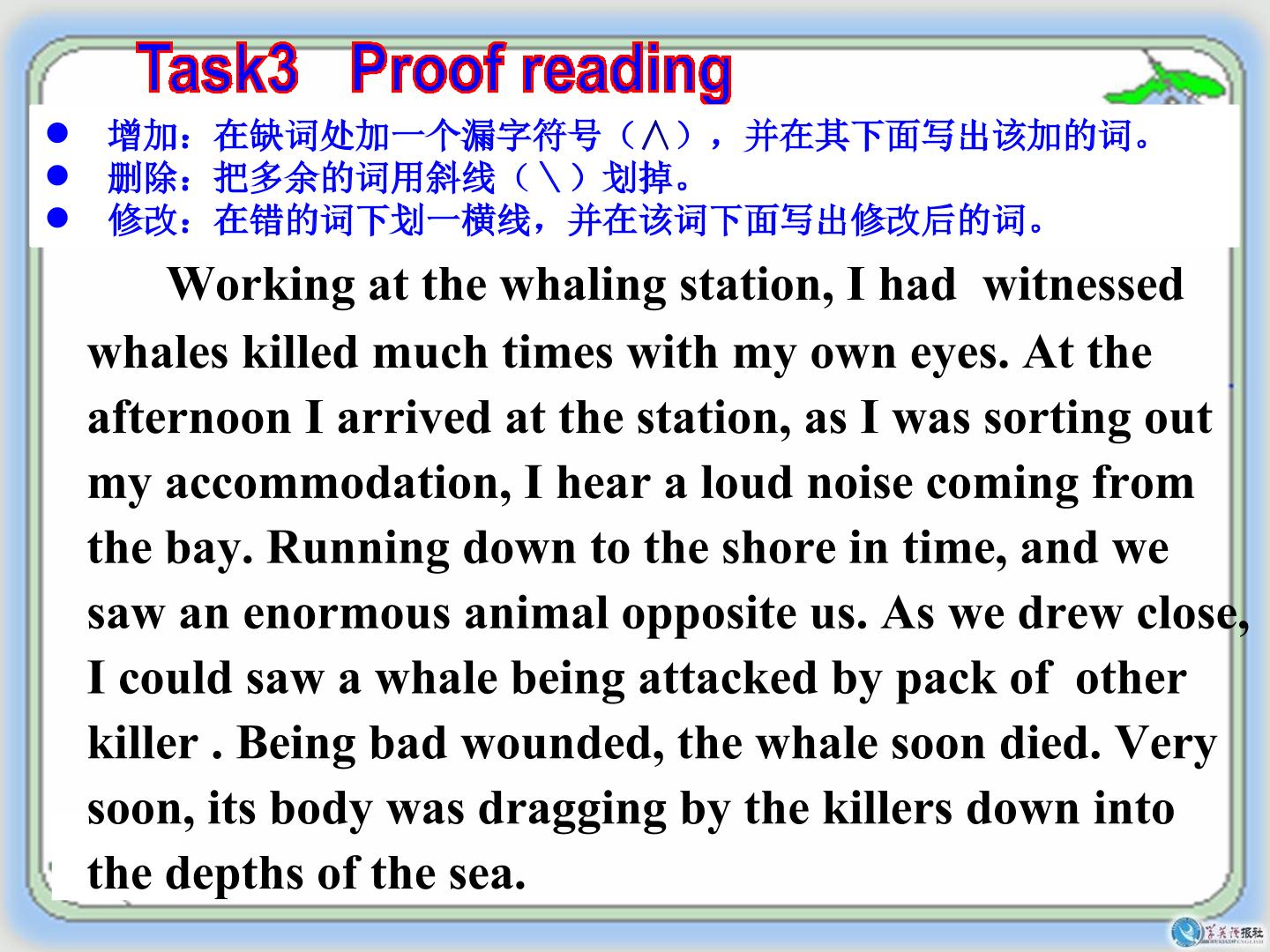 Task3 Proof reading

• 增加：在缺词处加一个漏字符号（∧），并在其下面写出该加的词。
• 删除：把多余的词用斜线（＼）划掉。
• 修改：在错的词下划一横线，并在该词下面写出修改后的词。

Working at the whaling station, I had witnessed whales killed much times with my own eyes. At the afternoon I arrived at the station, as I was sorting out my accommodation, I hear a loud noise coming from the bay. Running down to the shore in time, and we saw an enormous animal opposite us. As we drew close, I could saw a whale being attacked by pack of other killer . Being bad wounded, the whale soon died. Very soon, its body was dragging by the killers down into the depths of the sea.